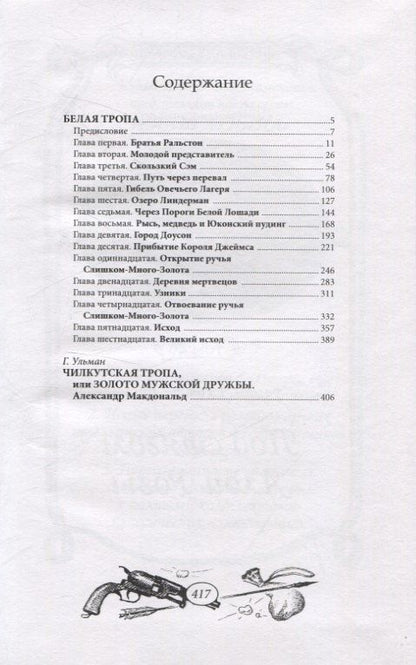 Содержание

БЕЛАЯ ТРОПА 5
Предисловие 7
Глава первая. Братья Ральстон 11
Глава вторая. Молодой представитель 26
Глава третья. Скользкий Сэм 54
Глава четвертая. Путь через перевал 78
Глава пятая. Гибель Овечьего Лагеря 106
Глава шестая. Озеро Линдерман 127
Глава седьмая. Через Пороги Белой Лошади 144
Глава восьмая. Рысь, медведь и Юконский пудинг 168
Глава девятая. Город Доусон 193
Глава десятая. Прибытие Короля Джеймса 221
Глава одиннадцатая. Открытие ручья Слишком-Много-Золота 246
Глава двенадцатая. Деревня мертвецов 283
Глава тринадцатая. Узники 311
Глава четырнадцатая. Отвоевание ручья Слишком-Много-Золота 332
Глава пятнадцатая. Исход 357
Глава шестнадцатая. Великий исход 389

Г. Ульман
ЧИЛКУТСКАЯ ТРОПА, или ЗОЛОТО МУЖСКОЙ ДРУЖБЫ.
Александр Макдональд 406

417